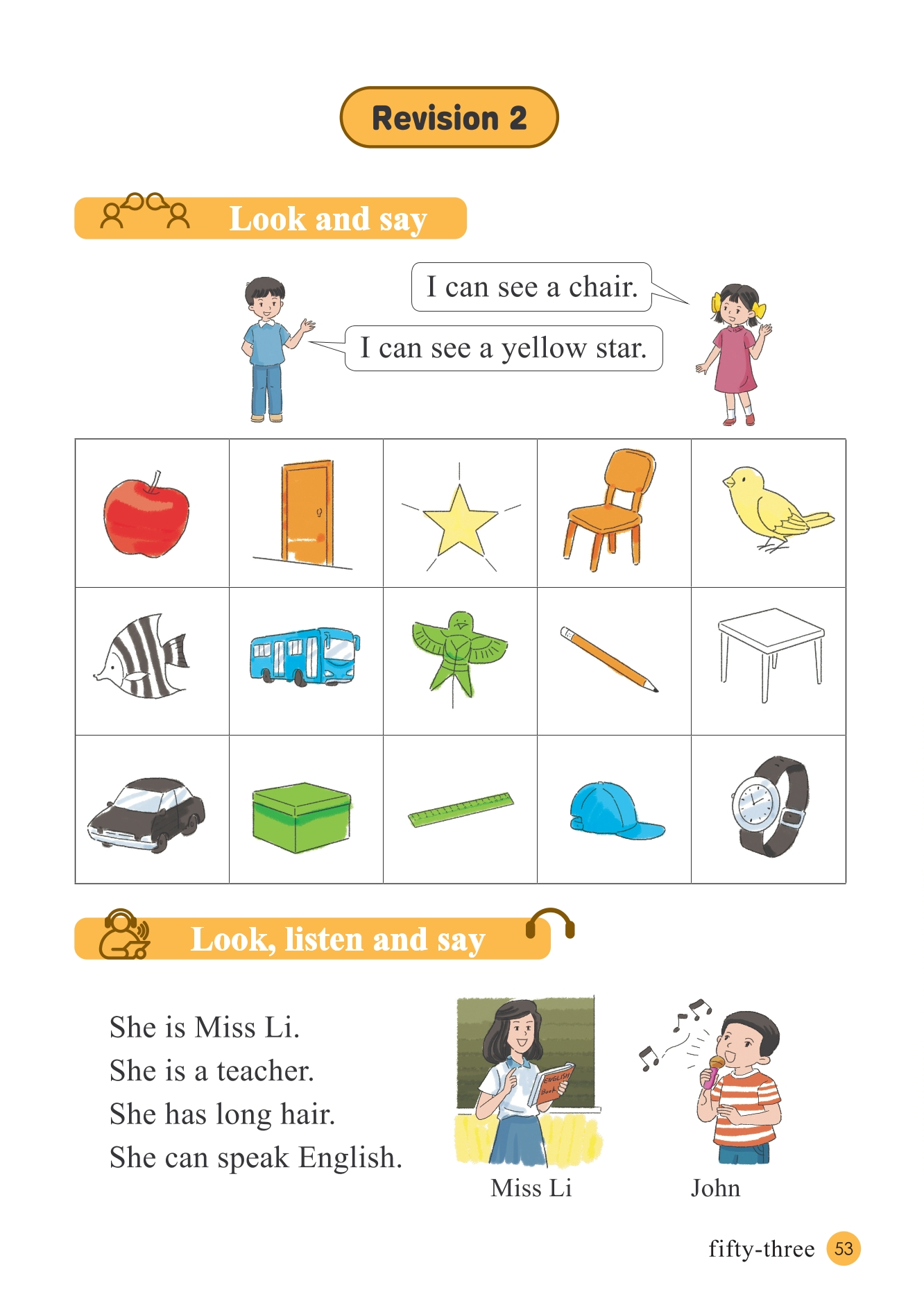 Revision 2

Look and say

I can see a chair.

I can see a yellow star.

Look, listen and say

She is Miss Li.
She is a teacher.
She has long hair.
She can speak English.

ENGLISH Book

Miss Li

John

fifty-three 53